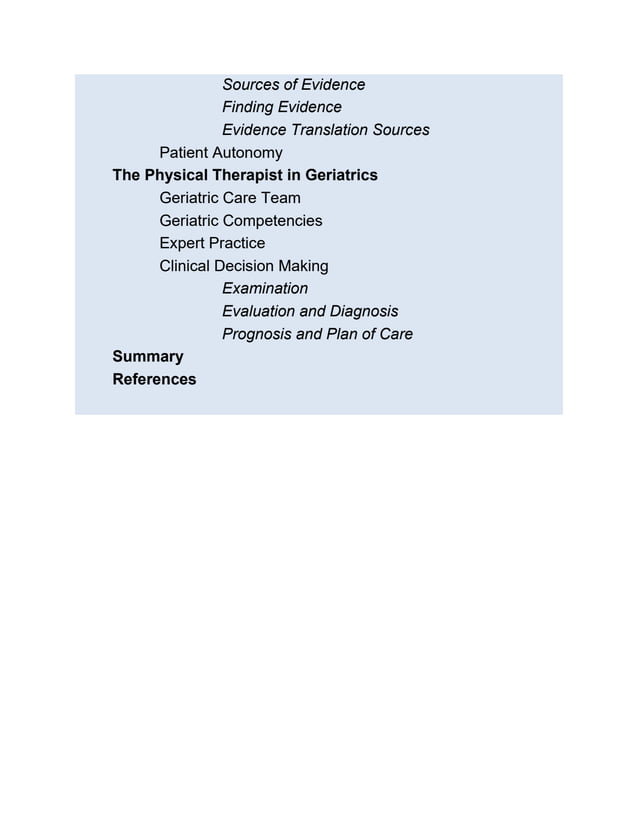 Sources of Evidence
Finding Evidence
Evidence Translation Sources
Patient Autonomy
The Physical Therapist in Geriatrics
Geriatric Care Team
Geriatric Competencies
Expert Practice
Clinical Decision Making
Examination
Evaluation and Diagnosis
Prognosis and Plan of Care
Summary
References